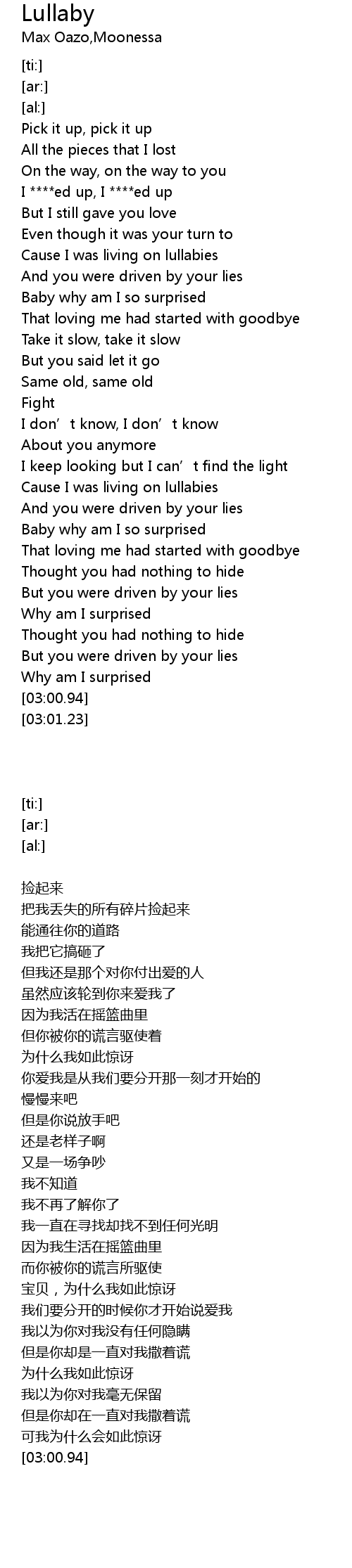 Lullaby
Max Oazo,Moonessa

[ti:]
[ar:]
[al:]
Pick it up, pick it up
All the pieces that I lost
On the way, on the way to you
I ****ed up, I ****ed up
But I still gave you love
Even though it was your turn to
Cause I was living on lullabies
And you were driven by your lies
Baby why am I so surprised
That loving me had started with goodbye
Take it slow, take it slow
But you said let it go
Same old, same old
Fight
I don't know, I don't know
About you anymore
I keep looking but I can't find the light
Cause I was living on lullabies
And you were driven by your lies
Baby why am I so surprised
That loving me had started with goodbye
Thought you had nothing to hide
But you were driven by your lies
Why am I surprised
Thought you had nothing to hide
But you were driven by your lies
Why am I surprised
[03:00.94]
[03:01.23]

[ti:]
[ar:]
[al:]

捡起来
把我丢失的所有碎片捡起来
能通往你的道路
我把它搞砸了
但我还是那个对你付出爱的人
虽然应该轮到你来爱我了
因为我活在摇篮曲里
但你被你的谎言驱使着
为什么我如此惊讶
你爱我是从我们要分开那一刻才开始的
慢慢来吧
但是你说放手吧
还是老样子啊
又是一场争吵
我不知道
我不再了解你了
我一直在寻找却找不到任何光明
因为我生活在摇篮曲里
而你被你的谎言所驱使
宝贝，为什么我如此惊讶
我们要分开的时候你才开始说爱我
我以为你对我没有任何隐瞒
但是你却是一直对我撒着谎
为什么我如此惊讶
我以为你对我毫无保留
但是你却在一直对我撒着谎
可我为什么会如此惊讶
[03:00.94]